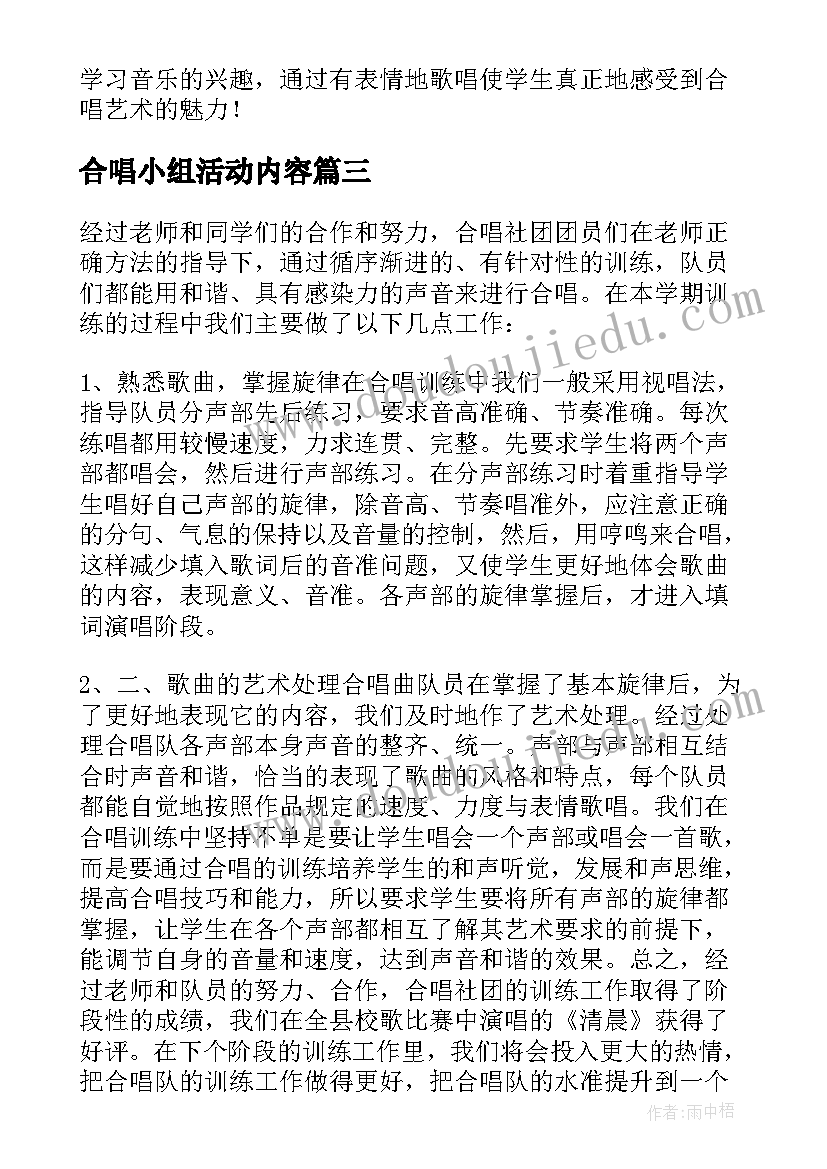 学习音乐的兴趣，通过有表情地歌唱使学生真正地感受到合唱艺术的魅力！

合唱小组活动内容篇三

经过老师和同学们的合作和努力，合唱社团团员们在老师正确方法的指导下，通过循序渐进的、有针对性的训练，队员们都能用和谐、具有感染力的声音来进行合唱。在本学期训练的过程中我们主要做了以下几点工作：

1、熟悉歌曲，掌握旋律在合唱训练中我们一般采用视唱法，指导队员分声部先后练习，要求音高准确、节奏准确。每次练唱都用较慢速度，力求连贯、完整。先要求学生将两个声部都唱会，然后进行声部练习。在分声部练习时着重指导学生唱好自己声部的旋律，除音高、节奏唱准外，应注意正确的分句、气息的保持以及音量的控制，然后，用哼鸣来合唱，这样减少填入歌词后的音准问题，又使学生更好地体会歌曲的内容，表现意义、音准。各声部的旋律掌握后，才进入填词演唱阶段。

2、二、歌曲的艺术处理合唱曲队员在掌握了基本旋律后，为了更好地表现它的内容，我们及时地作了艺术处理。经过处理合唱队各声部本身声音的整齐、统一。声部与声部相互结合时声音和谐，恰当的表现了歌曲的风格和特点，每个队员都能自觉地按照作品规定的速度、力度与表情歌唱。我们在合唱训练中坚持不单是要让学生唱会一个声部或唱会一首歌，而是要通过合唱的训练培养学生的和声听觉，发展和声思维，提高合唱技巧和能力，所以要求学生要将所有声部的旋律都掌握，让学生在各个声部都相互了解其艺术要求的前提下，能调节自身的音量和速度，达到声音和谐的效果。总之，经过老师和队员的努力、合作，合唱社团的训练工作取得了阶段性的成绩，我们在全县校歌比赛中演唱的《清晨》获得了好评。在下个阶段的训练工作里，我们将会投入更大的热情，把合唱队的训练工作做得更好，把合唱队的水准提升到一个

www.dondoujiedu.com

作者：雨中梧